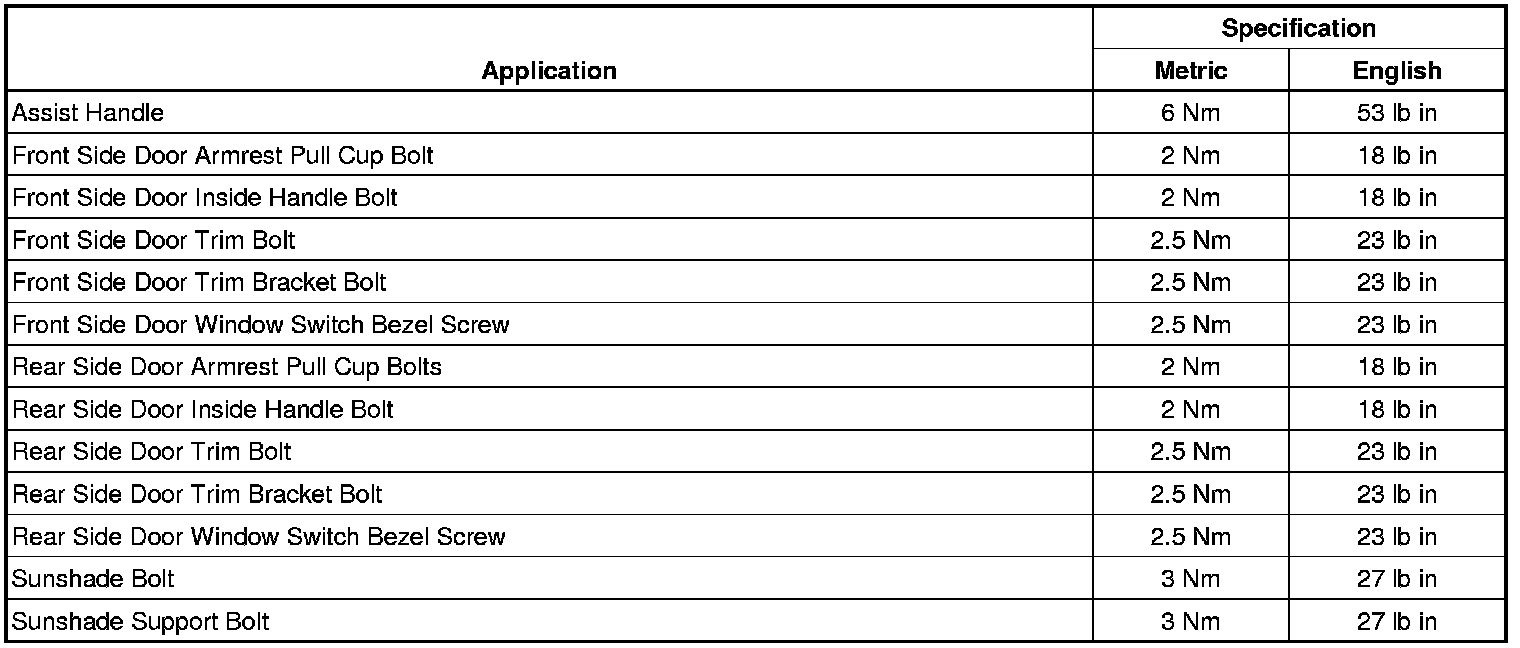 | Application | Specification Metric | Specification English |
|---|---|---|
| Assist Handle | 6 Nm | 53 lb in |
| Front Side Door Armrest Pull Cup Bolt | 2 Nm | 18 lb in |
| Front Side Door Inside Handle Bolt | 2 Nm | 18 lb in |
| Front Side Door Trim Bolt | 2.5 Nm | 23 lb in |
| Front Side Door Trim Bracket Bolt | 2.5 Nm | 23 lb in |
| Front Side Door Window Switch Bezel Screw | 2.5 Nm | 23 lb in |
| Rear Side Door Armrest Pull Cup Bolts | 2 Nm | 18 lb in |
| Rear Side Door Inside Handle Bolt | 2 Nm | 18 lb in |
| Rear Side Door Trim Bolt | 2.5 Nm | 23 lb in |
| Rear Side Door Trim Bracket Bolt | 2.5 Nm | 23 lb in |
| Rear Side Door Window Switch Bezel Screw | 2.5 Nm | 23 lb in |
| Sunshade Bolt | 3 Nm | 27 lb in |
| Sunshade Support Bolt | 3 Nm | 27 lb in |